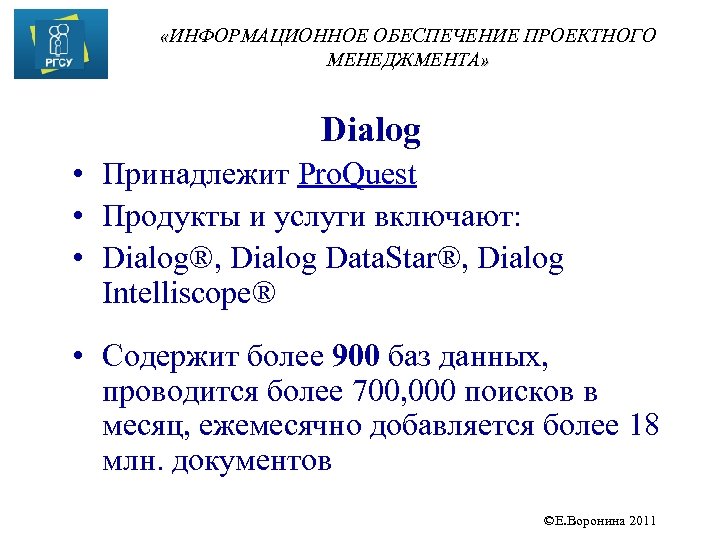 РГСУ

«ИНФОРМАЦИОННОЕ ОБЕСПЕЧЕНИЕ ПРОЕКТНОГО МЕНЕДЖМЕНТА»

Dialog

• Принадлежит ProQuest
• Продукты и услуги включают:
• Dialog®, Dialog DataStar®, Dialog Intelliscope®

• Содержит более 900 баз данных, проводится более 700,000 поисков в месяц, ежемесячно добавляется более 18 млн. документов

©Е.Воронина 2011